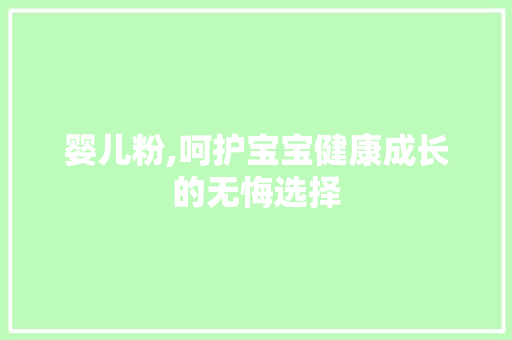 婴儿粉,呵护宝宝健康成长的无悔选择